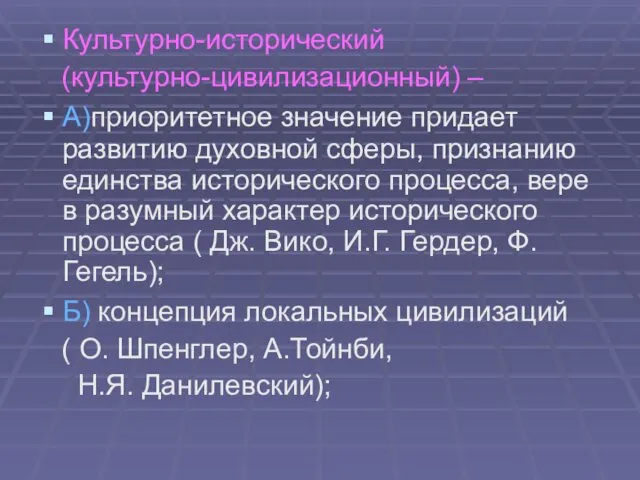 ▪ Культурно-исторический (культурно-цивилизационный) –

▪ А)приоритетное значение придает развитию духовной сферы, признанию единства исторического процесса, вере в разумный характер исторического процесса ( Дж. Вико, И.Г. Гердер, Ф. Гегель);

▪ Б) концепция локальных цивилизаций ( О. Шпенглер, А.Тойнби, Н.Я. Данилевский);